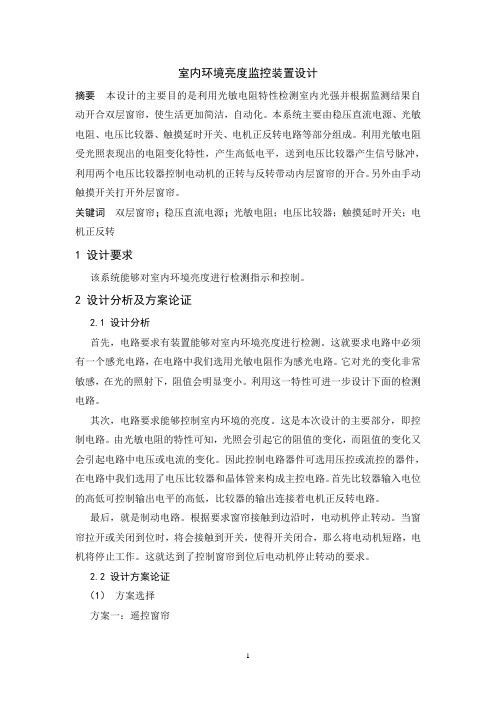 室内环境亮度监控装置设计

摘要　本设计的主要目的是利用光敏电阻特性检测室内光强并根据监测结果自动开合双层窗帘，使生活更加简洁，自动化。本系统主要由稳压直流电源、光敏电阻、电压比较器、触摸延时开关、电机正反转电路等部分组成。利用光敏电阻受光照表现出的电阻变化特性，产生高低电平，送到电压比较器产生信号脉冲，利用两个电压比较器控制电动机的正转与反转带动内层窗帘的开合。另外由手动触摸开关打开外层窗帘。

关键词　双层窗帘；稳压直流电源；光敏电阻；电压比较器；触摸延时开关；电机正反转

1 设计要求

该系统能够对室内环境亮度进行检测指示和控制。

2 设计分析及方案论证

2.1 设计分析

首先，电路要求有装置能够对室内环境亮度进行检测。这就要求电路中必须有一个感光电路，在电路中我们选用光敏电阻作为感光电路。它对光的变化非常敏感，在光的照射下，阻值会明显变小。利用这一特性可进一步设计下面的检测电路。

其次，电路要求能够控制室内环境的亮度。这是本次设计的主要部分，即控制电路。由光敏电阻的特性可知，光照会引起它的阻值的变化，而阻值的变化又会引起电路中电压或电流的变化。因此控制电路器件可选用压控或流控的器件，在电路中我们选用了电压比较器和晶体管来构成主控电路。首先比较器输入电位的高低可控制输出电平的高低，比较器的输出连接着电机正反转电路。

最后，就是制动电路。根据要求窗帘接触到边沿时，电动机停止转动。当窗帘拉开或关闭到位时，将会接触到开关，使得开关闭合，那么将电动机短路，电机将停止工作。这就达到了控制窗帘到位后电动机停止转动的要求。

2.2 设计方案论证

（1）　方案选择

方案一：遥控窗帘

1